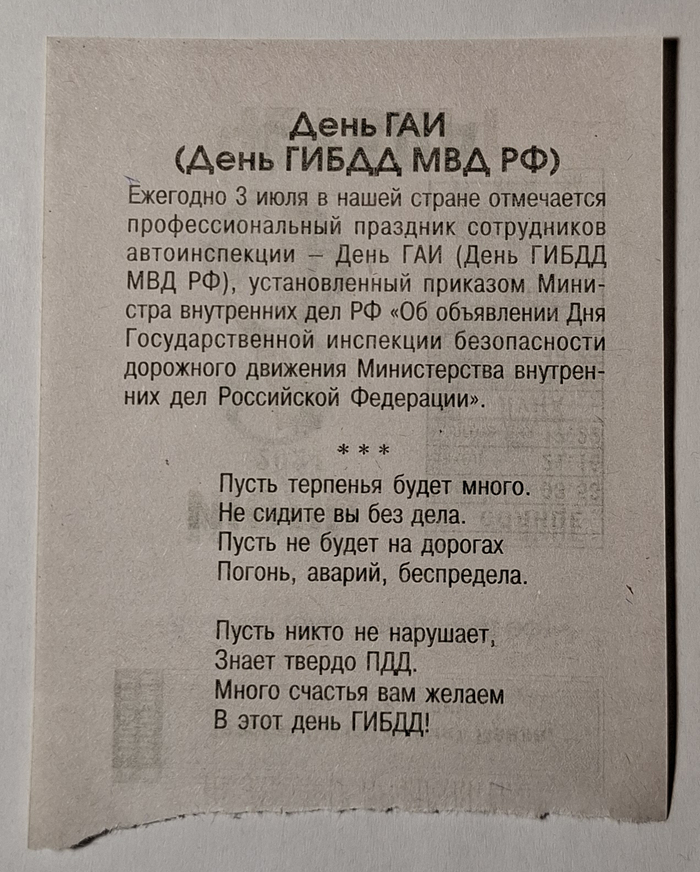 День ГАИ
(День ГИБДД МВД РФ)

Ежегодно 3 июля в нашей стране отмечается профессиональный праздник сотрудников автоинспекции – День ГАИ (День ГИБДД МВД РФ), установленный приказом Министра внутренних дел РФ «Об объявлении Дня Государственной инспекции безопасности дорожного движения Министерства внутренних дел Российской Федерации».

* * *

Пусть терпенья будет много.
Не сидите вы без дела.
Пусть не будет на дорогах
Погонь, аварий, беспредела.

Пусть никто не нарушает,
Знает твердо ПДД.
Много счастья вам желаем
В этот день ГИБДД!